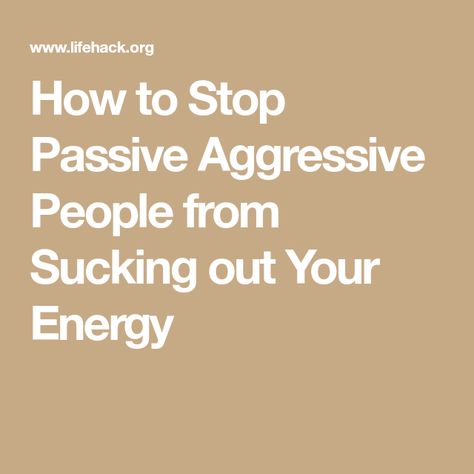 www.lifehack.org

How to Stop Passive Aggressive People from Sucking out Your Energy